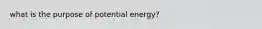 what is the purpose of potential energy?